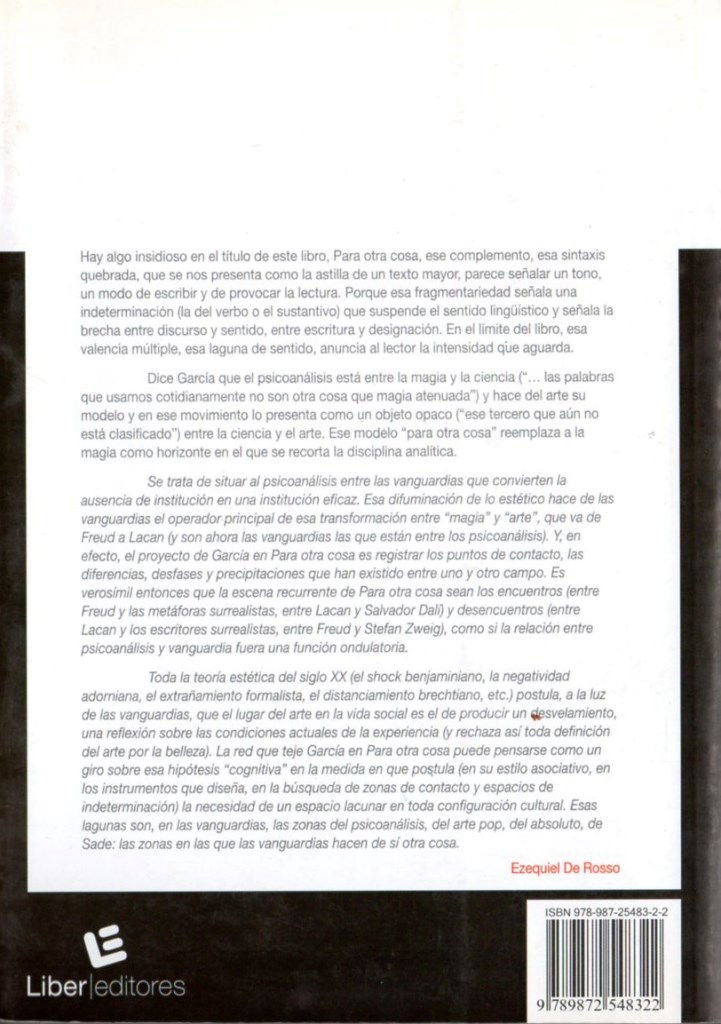 Hay algo insidioso en el título de este libro, Para otra cosa, ese complemento, esa sintaxis quebrada, que se nos presenta como la astilla de un texto mayor, parece señalar un tono, un modo de escribir y de provocar la lectura. Porque esa fragmentariedad señala una indeterminación (la del verbo o el sustantivo) que suspende el sentido lingüístico y señala la brecha entre discurso y sentido, entre escritura y designación. En el límite del libro, esa valencia múltiple, esa laguna de sentido, anuncia al lector la intensidad que aguarda.

Dice García que el psicoanálisis está entre la magia y la ciencia ("... las palabras que usamos cotidianamente no son otra cosa que magia atenuada") y hace del arte su modelo y en ese movimiento lo presenta como un objeto opaco ("ese tercero que aún no está clasificado") entre la ciencia y el arte. Ese modelo "para otra cosa" reemplaza a la magia como horizonte en el que se recorta la disciplina analítica.

Se trata de situar al psicoanálisis entre las vanguardias que convierten la ausencia de institución en una institución eficaz. Esa difuminación de lo estético hace de las vanguardias el operador principal de esa transformación entre "magia" y "arte", que va de Freud a Lacan (y son ahora las vanguardias las que están entre los psicoanálisis). Y, en efecto, el proyecto de García en Para otra cosa es registrar los puntos de contacto, las diferencias, desfases y precipitaciones que han existido entre uno y otro campo. Es verosímil entonces que la escena recurrente de Para otra cosa sean los encuentros (entre Freud y las metáforas surrealistas, entre Lacan y Salvador Dalí) y desencuentros (entre Lacan y los escritores surrealistas, entre Freud y Stefan Zweig), como si la relación entre psicoanálisis y vanguardia fuera una función ondulatoria.

Toda la teoría estética del siglo XX (el shock benjaminiano, la negatividad adorniana, el extrañamiento formalista, el distanciamiento brechtiano, etc.) postula, a la luz de las vanguardias, que el lugar del arte en la vida social es el de producir un desvelamiento, una reflexión sobre las condiciones actuales de la experiencia (y rechaza así toda definición del arte por la belleza). La red que teje García en Para otra cosa puede pensarse como un giro sobre esa hipótesis "cognitiva" en la medida en que postula (en su estilo asociativo, en los instrumentos que diseña, en la búsqueda de zonas de contacto y espacios de indeterminación) la necesidad de un espacio lacunar en toda configuración cultural. Esas lagunas son, en las vanguardias, las zonas del psicoanálisis, del arte pop, del absoluto, de Sade: las zonas en las que las vanguardias hacen de sí otra cosa.

Ezequiel De Rosso

Liber|editores

ISBN 978-987-25483-2-2

9 789872 548322